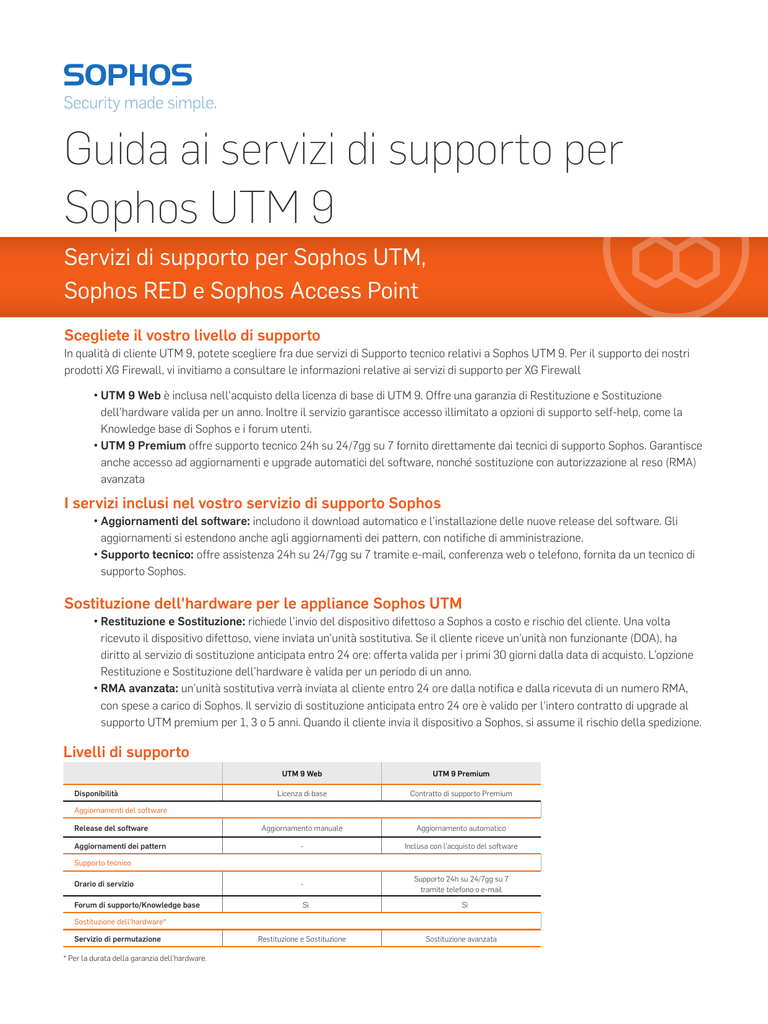 SOPHOS
Security made simple.

Guida ai servizi di supporto per Sophos UTM 9

Servizi di supporto per Sophos UTM, Sophos RED e Sophos Access Point

Scegliete il vostro livello di supporto
In qualità di cliente UTM 9, potete scegliere fra due servizi di Supporto tecnico relativi a Sophos UTM 9. Per il supporto dei nostri prodotti XG Firewall, vi invitiamo a consultare le informazioni relative ai servizi di supporto per XG Firewall

• UTM 9 Web è inclusa nell'acquisto della licenza di base di UTM 9. Offre una garanzia di Restituzione e Sostituzione dell'hardware valida per un anno. Inoltre il servizio garantisce accesso illimitato a opzioni di supporto self-help, come la Knowledge base di Sophos e i forum utenti.
• UTM 9 Premium offre supporto tecnico 24h su 24/7gg su 7 fornito direttamente dai tecnici di supporto Sophos. Garantisce anche accesso ad aggiornamenti e upgrade automatici del software, nonché sostituzione con autorizzazione al reso (RMA) avanzata

I servizi inclusi nel vostro servizio di supporto Sophos
• Aggiornamenti del software: includono il download automatico e l'installazione delle nuove release del software. Gli aggiornamenti si estendono anche agli aggiornamenti dei pattern, con notifiche di amministrazione.
• Supporto tecnico: offre assistenza 24h su 24/7gg su 7 tramite e-mail, conferenza web o telefono, fornita da un tecnico di supporto Sophos.

Sostituzione dell'hardware per le appliance Sophos UTM
• Restituzione e Sostituzione: richiede l'invio del dispositivo difettoso a Sophos a costo e rischio del cliente. Una volta ricevuto il dispositivo difettoso, viene inviata un'unità sostitutiva. Se il cliente riceve un'unità non funzionante (DOA), ha diritto al servizio di sostituzione anticipata entro 24 ore: offerta valida per i primi 30 giorni dalla data di acquisto. L'opzione Restituzione e Sostituzione dell'hardware è valida per un periodo di un anno.
• RMA avanzata: un'unità sostitutiva verrà inviata al cliente entro 24 ore dalla notifica e dalla ricevuta di un numero RMA, con spese a carico di Sophos. Il servizio di sostituzione anticipata entro 24 ore è valido per l'intero contratto di upgrade al supporto UTM premium per 1, 3 o 5 anni. Quando il cliente invia il dispositivo a Sophos, si assume il rischio della spedizione.

Livelli di supporto

| | UTM 9 Web | UTM 9 Premium |
|---|---|---|
| Disponibilità | Licenza di base | Contratto di supporto Premium |
| Aggiornamenti del software | | |
| Release del software | Aggiornamento manuale | Aggiornamento automatico |
| Aggiornamenti dei pattern | - | Inclusa con l'acquisto del software |
| Supporto tecnico | | |
| Orario di servizio | - | Supporto 24h su 24/7gg su 7 tramite telefono o e-mail |
| Forum di supporto/Knowledge base | Sì | Sì |
| Sostituzione dell'hardware* | | |
| Servizio di permutazione | Restituzione e Sostituzione | Sostituzione avanzata |

* Per la durata della garanzia dell'hardware.